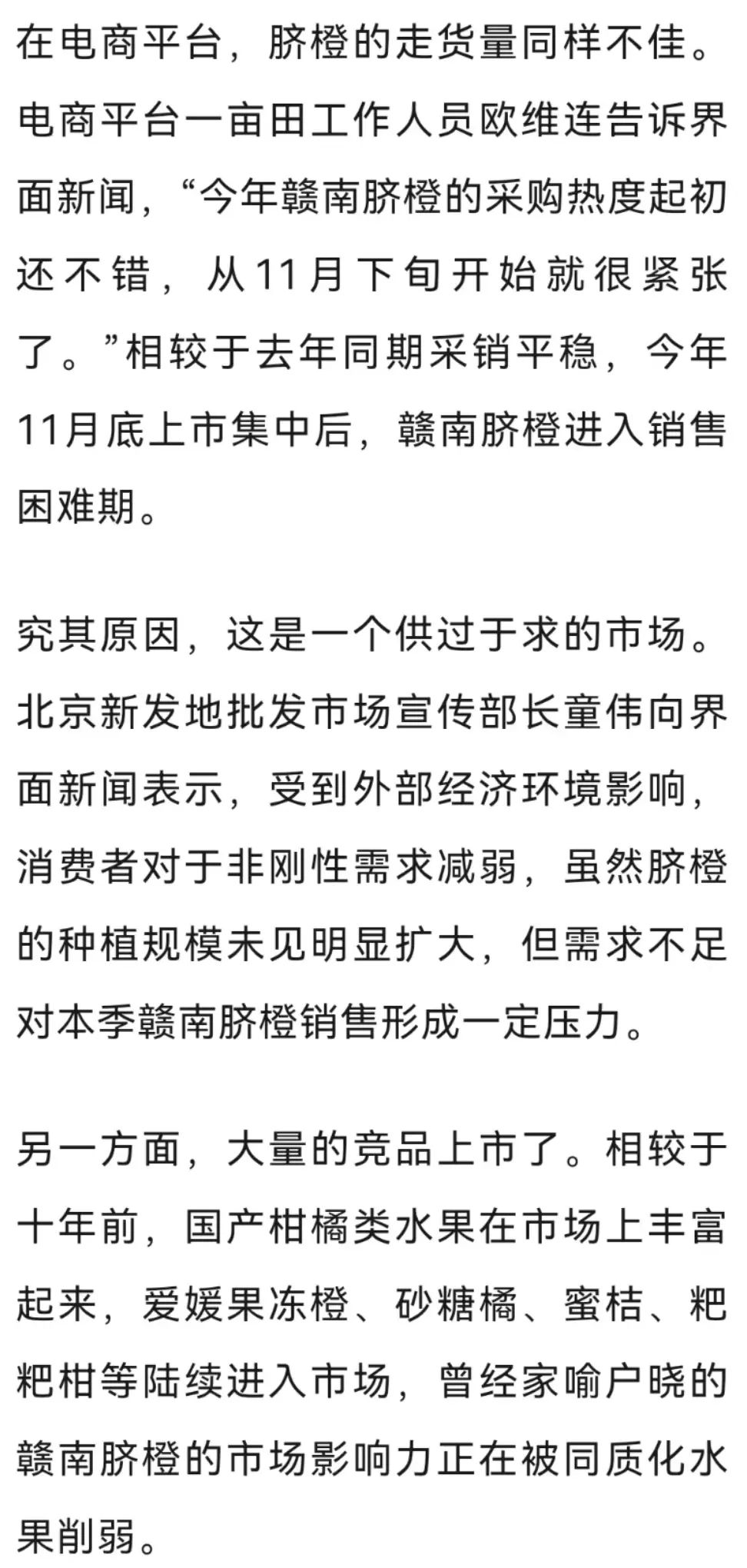 在电商平台，脐橙的走货量同样不佳。电商平台一亩田工作人员欧维连告诉界面新闻，“今年赣南脐橙的采购热度起初还不错，从11月下旬开始就很紧张了。”相较于去年同期采销平稳，今年11月底上市集中后，赣南脐橙进入销售困难期。

究其原因，这是一个供过于求的市场。北京新发地批发市场宣传部长童伟向界面新闻表示，受到外部经济环境影响，消费者对于非刚性需求减弱，虽然脐橙的种植规模未见明显扩大，但需求不足对本季赣南脐橙销售形成一定压力。

另一方面，大量的竞品上市了。相较于十年前，国产柑橘类水果在市场上丰富起来，爱媛果冻橙、砂糖橘、蜜桔、粑粑柑等陆续进入市场，曾经家喻户晓的赣南脐橙的市场影响力正在被同质化水果削弱。